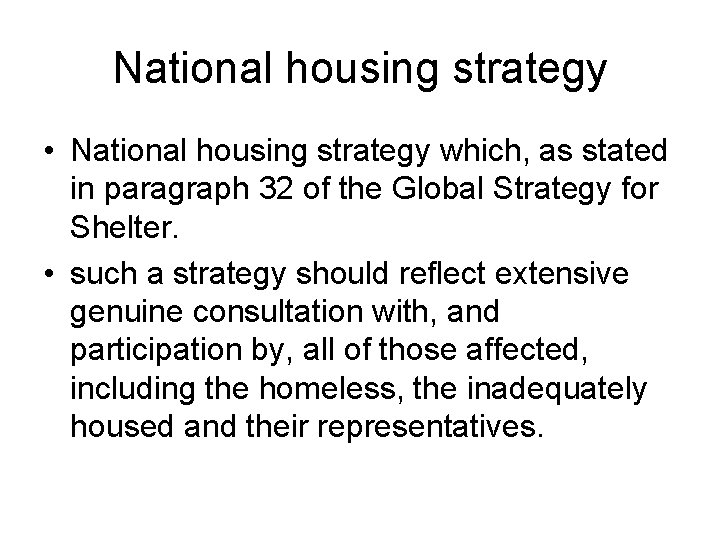 National housing strategy

• National housing strategy which, as stated in paragraph 32 of the Global Strategy for Shelter.

• such a strategy should reflect extensive genuine consultation with, and participation by, all of those affected, including the homeless, the inadequately housed and their representatives.